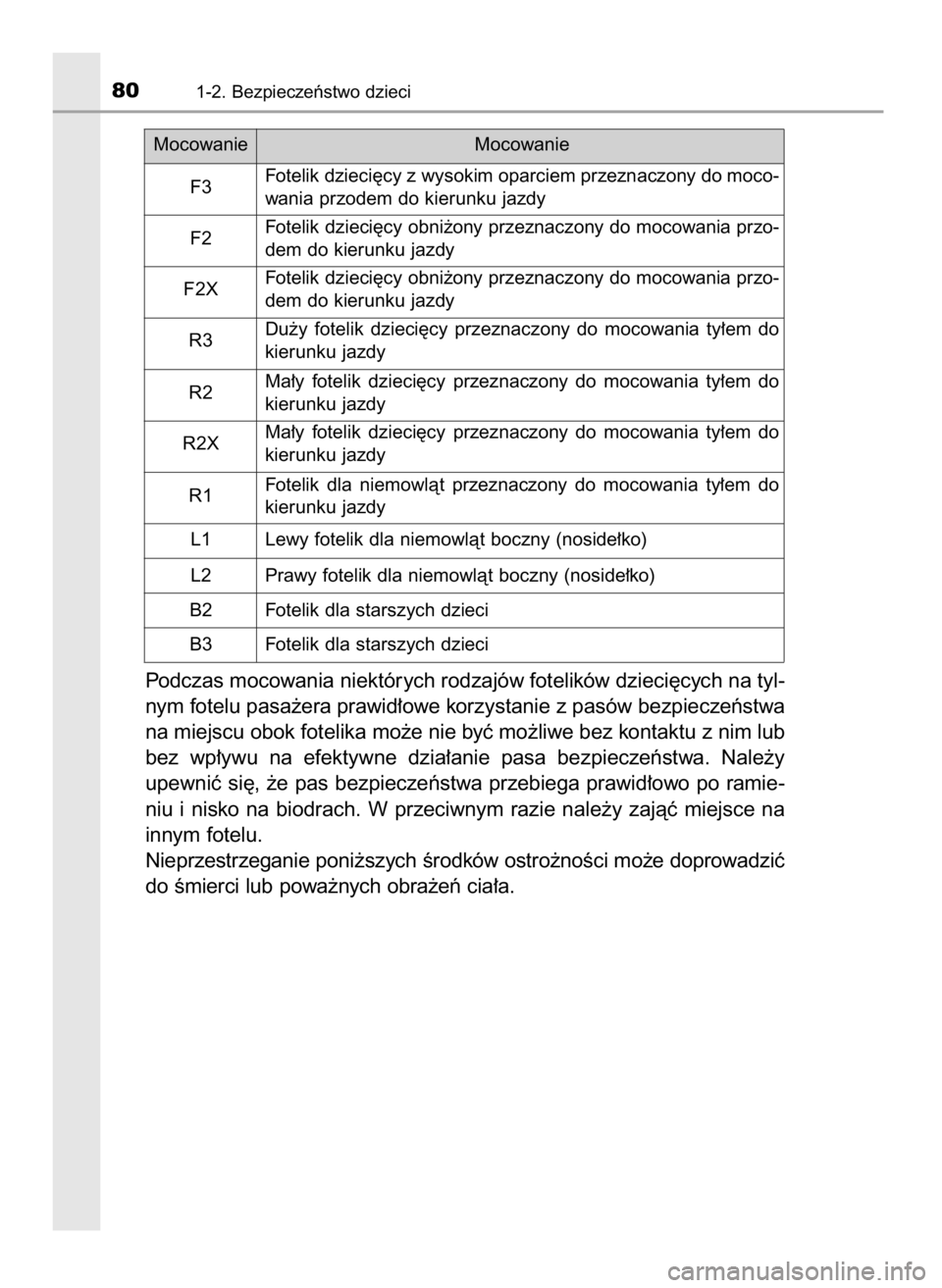 80 1-2. Bezpieczeństwo dzieci

| Mocowanie | Mocowanie |
|---|---|
| F3 | Fotelik dziecięcy z wysokim oparciem przeznaczony do mocowania przodem do kierunku jazdy |
| F2 | Fotelik dziecięcy obniżony przeznaczony do mocowania przodem do kierunku jazdy |
| F2X | Fotelik dziecięcy obniżony przeznaczony do mocowania przodem do kierunku jazdy |
| R3 | Duży fotelik dziecięcy przeznaczony do mocowania tyłem do kierunku jazdy |
| R2 | Mały fotelik dziecięcy przeznaczony do mocowania tyłem do kierunku jazdy |
| R2X | Mały fotelik dziecięcy przeznaczony do mocowania tyłem do kierunku jazdy |
| R1 | Fotelik dla niemowląt przeznaczony do mocowania tyłem do kierunku jazdy |
| L1 | Lewy fotelik dla niemowląt boczny (nosidełko) |
| L2 | Prawy fotelik dla niemowląt boczny (nosidełko) |
| B2 | Fotelik dla starszych dzieci |
| B3 | Fotelik dla starszych dzieci |

Podczas mocowania niektórych rodzajów fotelików dziecięcych na tylnym fotelu pasażera prawidłowe korzystanie z pasów bezpieczeństwa na miejscu obok fotelika może nie być możliwe bez kontaktu z nim lub bez wpływu na efektywne działanie pasa bezpieczeństwa. Należy upewnić się, że pas bezpieczeństwa przebiega prawidłowo po ramieniu i nisko na biodrach. W przeciwnym razie należy zająć miejsce na innym fotelu.
Nieprzestrzeganie poniższych środków ostrożności może doprowadzić do śmierci lub poważnych obrażeń ciała.

carmanualsonline.info